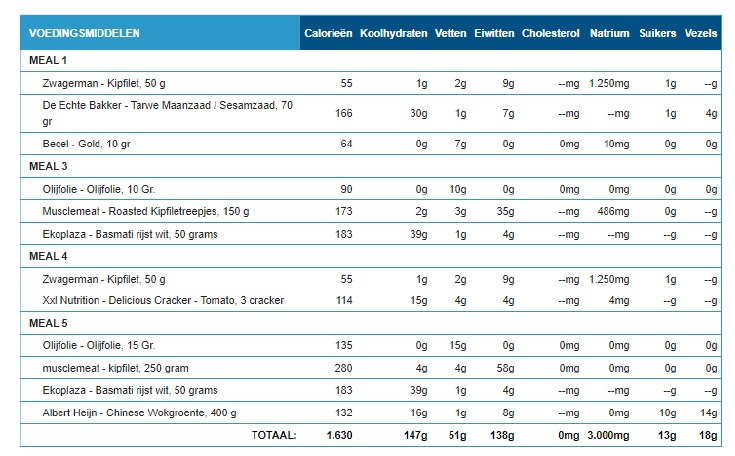 | VOEDINGSMIDDELEN | Calorieën | Koolhydraten | Vetten | Eiwitten | Cholesterol | Natrium | Suikers | Vezels |
|---|---|---|---|---|---|---|---|---|
| MEAL 1 | | | | | | | | |
| Zwagerman - Kipfilet, 50 g | 55 | 1g | 2g | 9g | --mg | 1.250mg | 1g | --g |
| De Echte Bakker - Tarwe Maanzaad / Sesamzaad, 70 gr | 166 | 30g | 1g | 7g | --mg | --mg | 1g | 4g |
| Becel - Gold, 10 gr | 64 | 0g | 7g | 0g | 0mg | 10mg | 0g | 0g |
| MEAL 3 | | | | | | | | |
| Olijfolie - Olijfolie, 10 Gr. | 90 | 0g | 10g | 0g | 0mg | 0mg | 0g | 0g |
| Musclemeat - Roasted Kipfiletreepjes, 150 g | 173 | 2g | 3g | 35g | --mg | 486mg | 0g | --g |
| Ekoplaza - Basmati rijst wit, 50 grams | 183 | 39g | 1g | 4g | --mg | --mg | --g | --g |
| MEAL 4 | | | | | | | | |
| Zwagerman - Kipfilet, 50 g | 55 | 1g | 2g | 9g | --mg | 1.250mg | 1g | --g |
| Xxl Nutrition - Delicious Cracker - Tomato, 3 cracker | 114 | 15g | 4g | 4g | --mg | 4mg | --g | --g |
| MEAL 5 | | | | | | | | |
| Olijfolie - Olijfolie, 15 Gr. | 135 | 0g | 15g | 0g | 0mg | 0mg | 0g | 0g |
| musclemeat - kipfilet, 250 gram | 280 | 4g | 4g | 58g | 0mg | 0mg | 0g | 0g |
| Ekoplaza - Basmati rijst wit, 50 grams | 183 | 39g | 1g | 4g | --mg | --mg | --g | --g |
| Albert Heijn - Chinese Wokgroente, 400 g | 132 | 16g | 1g | 8g | --mg | 0mg | 10g | 14g |
| TOTAAL: | 1.630 | 147g | 51g | 138g | 0mg | 3.000mg | 13g | 18g |